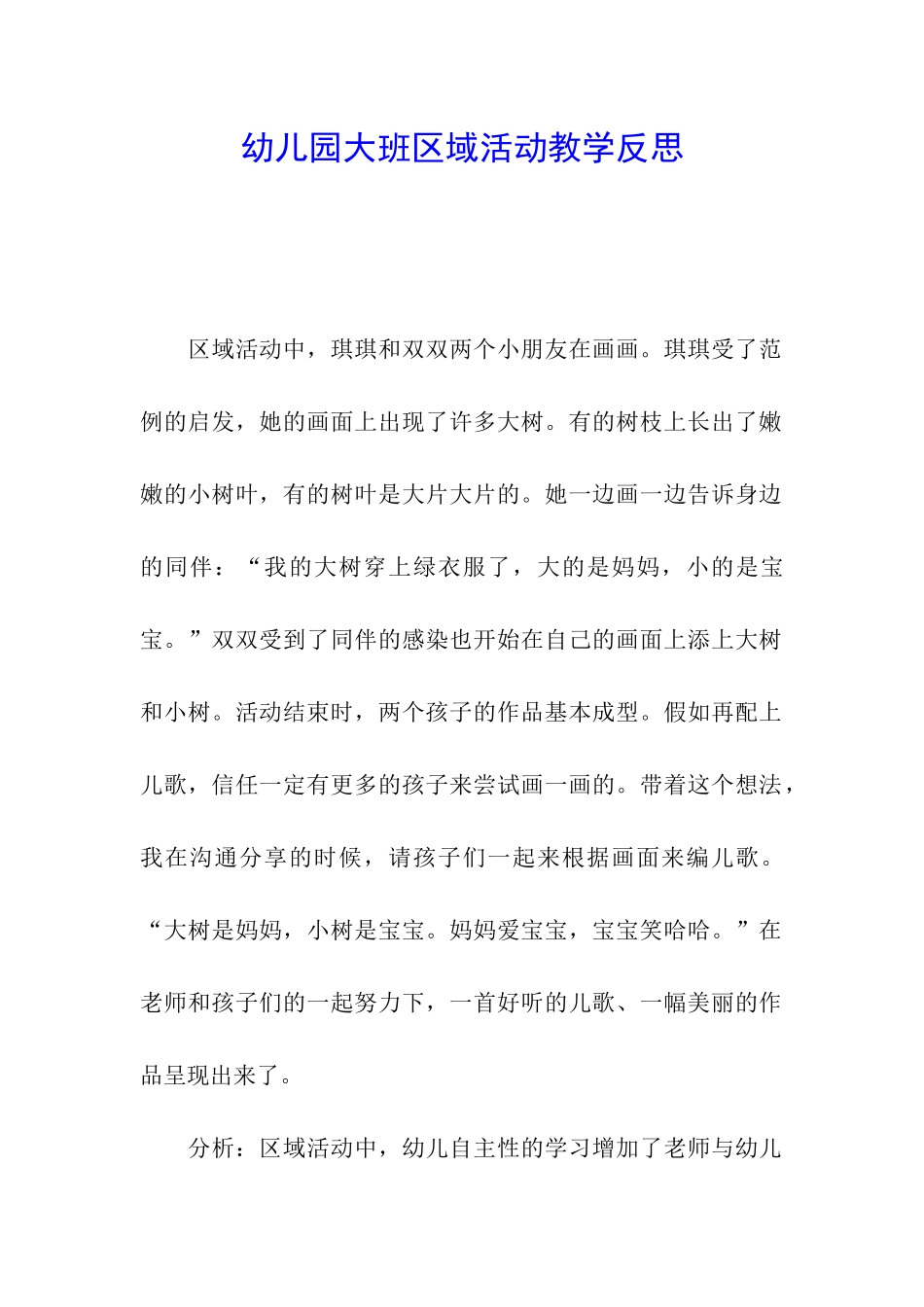 幼儿园大班区域活动教学反思

区域活动中，琪琪和双双两个小朋友在画画。琪琪受了范例的启发，她的画面上出现了许多大树。有的树枝上长出了嫩嫩的小树叶，有的树叶是大片大片的。她一边画一边告诉身边的同伴：“我的大树穿上绿衣服了，大的是妈妈，小的是宝宝。”双双受到了同伴的感染也开始在自己的画面上添上大树和小树。活动结束时，两个孩子的作品基本成型。假如再配上儿歌，信任一定有更多的孩子来尝试画一画的。带着这个想法，我在沟通分享的时候，请孩子们一起来根据画面来编儿歌。“大树是妈妈，小树是宝宝。妈妈爱宝宝，宝宝笑哈哈。”在老师和孩子们的一起努力下，一首好听的儿歌、一幅美丽的作品呈现出来了。

分析：区域活动中，幼儿自主性的学习增加了老师与幼儿